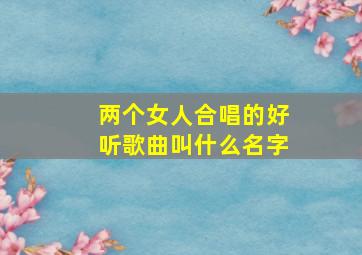 两个女人合唱的好听歌曲叫什么名字